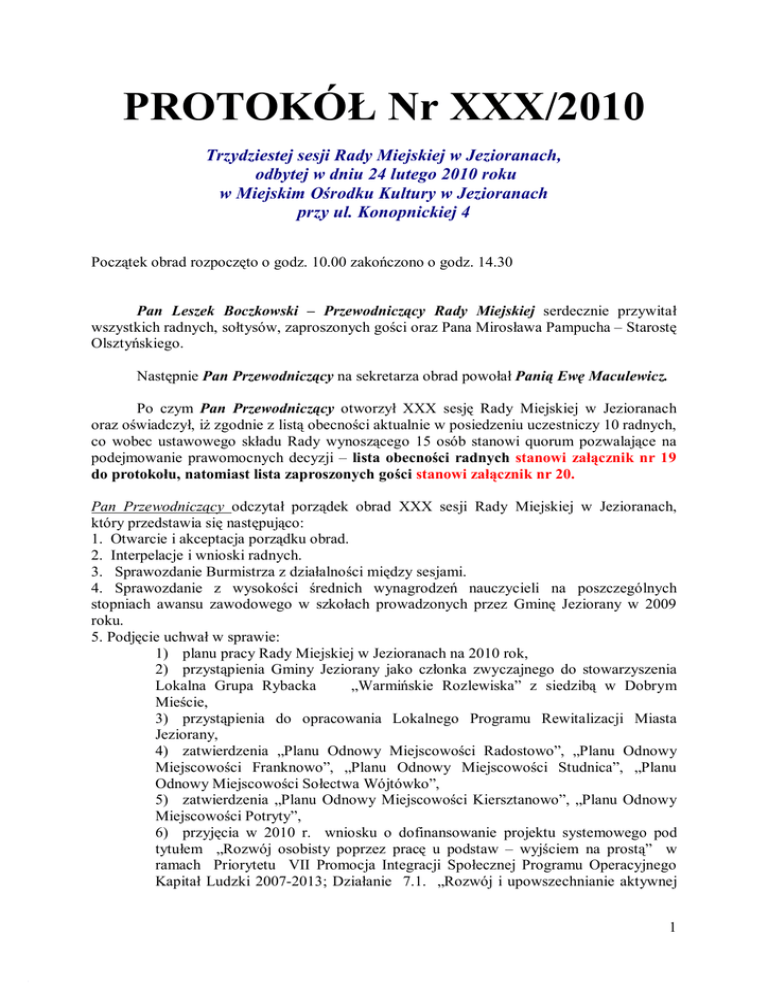 PROTOKÓŁ Nr XXX/2010

Trzydziestej sesji Rady Miejskiej w Jezioranach, odbytej w dniu 24 lutego 2010 roku w Miejskim Ośrodku Kultury w Jezioranach przy ul. Konopnickiej 4

Początek obrad rozpoczęto o godz. 10.00 zakończono o godz. 14.30

Pan Leszek Boczkowski – Przewodniczący Rady Miejskiej serdecznie przywitał wszystkich radnych, sołtysów, zaproszonych gości oraz Pana Mirosława Pampucha – Starostę Olsztyńskiego.

Następnie Pan Przewodniczący na sekretarza obrad powołał Panią Ewę Maculewicz.

Po czym Pan Przewodniczący otworzył XXX sesję Rady Miejskiej w Jezioranach oraz oświadczył, iż zgodnie z listą obecności aktualnie w posiedzeniu uczestniczy 10 radnych, co wobec ustawowego składu Rady wynoszącego 15 osób stanowi quorum pozwalające na podejmowanie prawomocnych decyzji – lista obecności radnych stanowi załącznik nr 19 do protokołu, natomiast lista zaproszonych gości stanowi załącznik nr 20.

Pan Przewodniczący odczytał porządek obrad XXX sesji Rady Miejskiej w Jezioranach, który przedstawia się następująco:
1. Otwarcie i akceptacja porządku obrad.
2. Interpelacje i wnioski radnych.
3. Sprawozdanie Burmistrza z działalności między sesjami.
4. Sprawozdanie z wysokości średnich wynagrodzeń nauczycieli na poszczególnych stopniach awansu zawodowego w szkołach prowadzonych przez Gminę Jeziorany w 2009 roku.
5. Podjęcie uchwał w sprawie:
1) planu pracy Rady Miejskiej w Jezioranach na 2010 rok,
2) przystąpienia Gminy Jeziorany jako członka zwyczajnego do stowarzyszenia Lokalna Grupa Rybacka „Warmińskie Rozlewiska” z siedzibą w Dobrym Mieście,
3) przystąpienia do opracowania Lokalnego Programu Rewitalizacji Miasta Jeziorany,
4) zatwierdzenia „Planu Odnowy Miejscowości Radostowo”, „Planu Odnowy Miejscowości Franknowo”, „Planu Odnowy Miejscowości Studnica”, „Planu Odnowy Miejscowości Sołectwa Wójtówko”,
5) zatwierdzenia „Planu Odnowy Miejscowości Kiersztanowo”, „Planu Odnowy Miejscowości Potryty”,
6) przyjęcia w 2010 r. wniosku o dofinansowanie projektu systemowego pod tytułem „Rozwój osobisty poprzez pracę u podstaw – wyjściem na prostą” w ramach Priorytetu VII Promocja Integracji Społecznej Programu Operacyjnego Kapitał Ludzki 2007-2013; Działanie 7.1. „Rozwój i upowszechnianie aktywnej

1